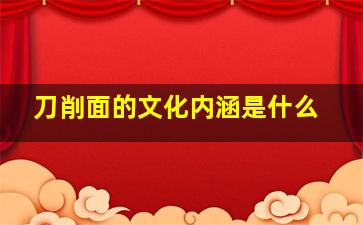 刀削面的文化内涵是什么